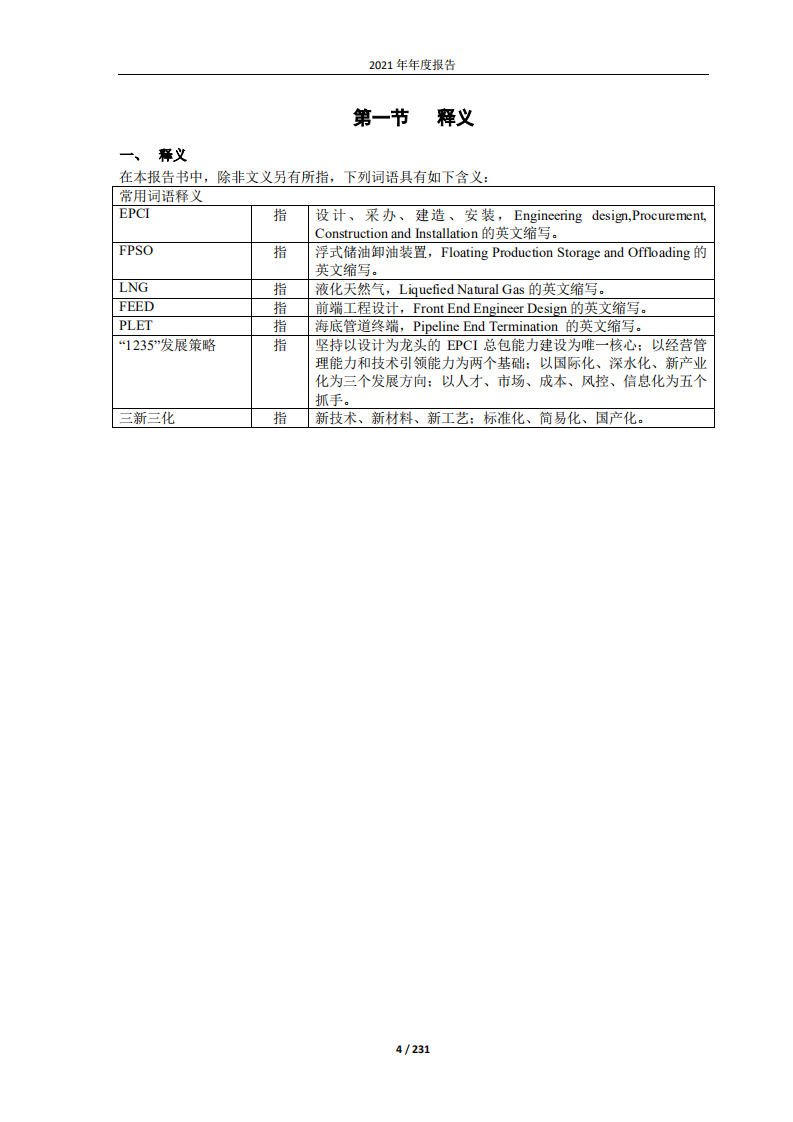 2021 年年度报告

第一节 释义

一、 释义

在本报告书中，除非文义另有所指，下列词语具有如下含义：

| 常用词语释义 | | |
|---|---|---|
| EPCI | 指 | 设计、采办、建造、安装，Engineering design,Procurement, Construction and Installation 的英文缩写。 |
| FPSO | 指 | 浮式储油卸油装置，Floating Production Storage and Offloading 的英文缩写。 |
| LNG | 指 | 液化天然气，Liquefied Natural Gas 的英文缩写。 |
| FEED | 指 | 前端工程设计，Front End Engineer Design 的英文缩写。 |
| PLET | 指 | 海底管道终端，Pipeline End Termination 的英文缩写。 |
| “1235”发展策略 | 指 | 坚持以设计为龙头的 EPCI 总包能力建设为唯一核心；以经营管理能力和技术引领能力为两个基础；以国际化、深水化、新产业化为三个发展方向；以人才、市场、成本、风控、信息化为五个抓手。 |
| 三新三化 | 指 | 新技术、新材料、新工艺；标准化、简易化、国产化。 |

4 / 231